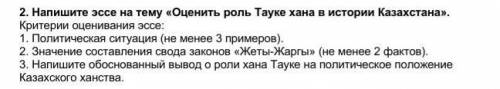 2. Напишите эссе на тему «Оценить роль Тауке хана в истории Казахстана».
Критерии оценивания эссе:
1. Политическая ситуация (не менее 3 примеров).
2. Значение составления свода законов «Жеты-Жаргы» (не менее 2 фактов).
3. Напишите обоснованный вывод о роли хана Тауке на политическое положение Казахского ханства.